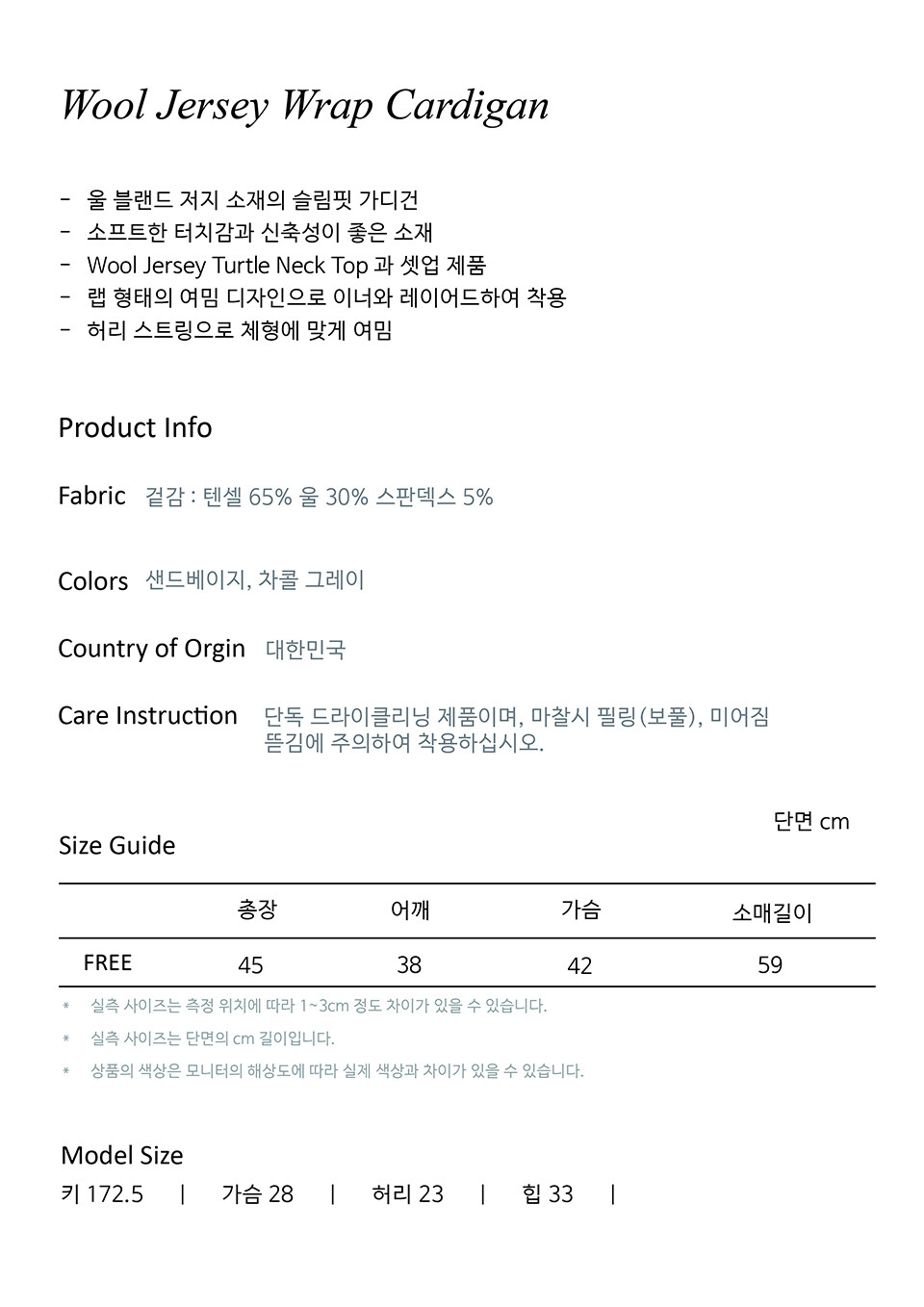 Wool Jersey Wrap Cardigan

- 울 블랜드 저지 소재의 슬림핏 가디건
- 소프트한 터치감과 신축성이 좋은 소재
- Wool Jersey Turtle Neck Top 과 셋업 제품
- 랩 형태의 여밈 디자인으로 이너와 레이어드하여 착용
- 허리 스트링으로 체형에 맞게 여밈

Product Info

Fabric 겉감 : 텐셀 65% 울 30% 스판덱스 5%

Colors 샌드베이지, 차콜 그레이

Country of Orgin 대한민국

Care Instruction 단독 드라이클리닝 제품이며, 마찰시 필링(보풀), 미어짐 뜯김에 주의하여 착용하십시오.

Size Guide

단면 cm

| | 총장 | 어깨 | 가슴 | 소매길이 |
|---|---|---|---|---|
| FREE | 45 | 38 | 42 | 59 |

* 실측 사이즈는 측정 위치에 따라 1~3cm 정도 차이가 있을 수 있습니다.
* 실측 사이즈는 단면의 cm 길이입니다.
* 상품의 색상은 모니터의 해상도에 따라 실제 색상과 차이가 있을 수 있습니다.

Model Size
키 172.5 | 가슴 28 | 허리 23 | 힙 33 |